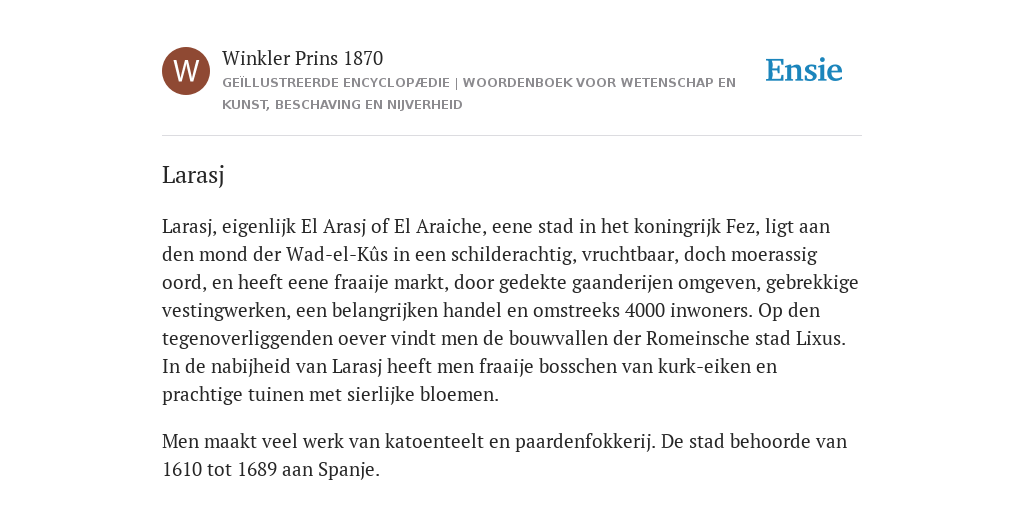 W

Winkler Prins 1870

GEÏLLUSTREERDE ENCYCLOPÆDIE | WOORDENBOEK VOOR WETENSCHAP EN KUNST, BESCHAVING EN NIJVERHEID

Ensie

Larasj

Larasj, eigenlijk El Arasj of El Araiche, eene stad in het koningrijk Fez, ligt aan den mond der Wad-el-Kûs in een schilderachtig, vruchtbaar, doch moerassig oord, en heeft eene fraaije markt, door gedekte gaanderijen omgeven, gebrekkige vestingwerken, een belangrijken handel en omstreeks 4000 inwoners. Op den tegenoverliggenden oever vindt men de bouwvallen der Romeinsche stad Lixus. In de nabijheid van Larasj heeft men fraaije bosschen van kurk-eiken en prachtige tuinen met sierlijke bloemen.

Men maakt veel werk van katoenteelt en paardenfokkerij. De stad behoorde van 1610 tot 1689 aan Spanje.